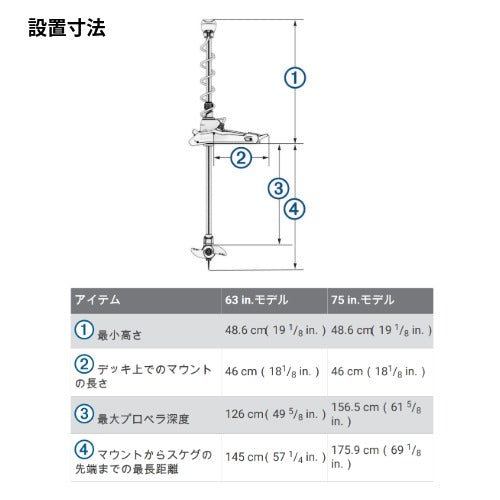 設置寸法

①
②
③
④

| アイテム | 63 in.モデル | 75 in.モデル |
|---|---|---|
| ① 最小高さ | 48.6 cm( 19 $^1/_8$ in. ) | 48.6 cm( 19 $^1/_8$ in. ) |
| ② デッキ上でのマウントの長さ | 46 cm ( 18$^1/_8$ in. ) | 46 cm ( 18$^1/_8$ in. ) |
| ③ 最大プロペラ深度 | 126 cm( 49 $^5/_8$ in. ) | 156.5 cm ( 61 $^5/_8$ in. ) |
| ④ マウントからスケグの先端までの最長距離 | 145 cm( 57 $^1/_4$ in. ) | 175.9 cm ( 69 $^1/_8$ in. ) |